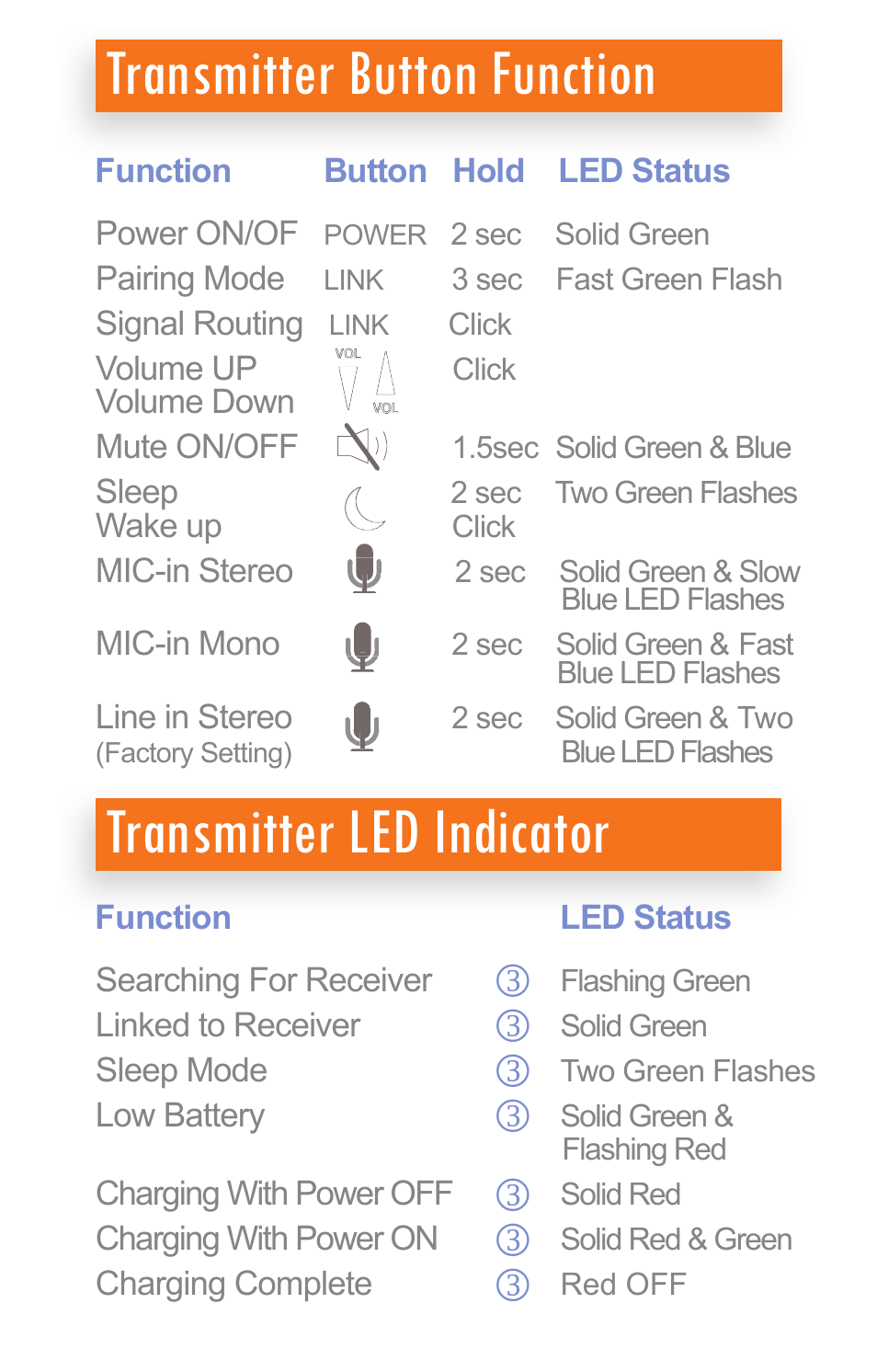 Transmitter Button Function

| Function | Button | Hold | LED Status |
|---|---|---|---|
| Power ON/OF | POWER | 2 sec | Solid Green |
| Pairing Mode | LINK | 3 sec | Fast Green Flash |
| Signal Routing | LINK | Click | |
| Volume UP Volume Down | VOL VOL | Click | |
| Mute ON/OFF | | 1.5sec | Solid Green & Blue |
| Sleep Wake up | | 2 sec Click | Two Green Flashes |
| MIC-in Stereo | | 2 sec | Solid Green & Slow Blue LED Flashes |
| MIC-in Mono | | 2 sec | Solid Green & Fast Blue LED Flashes |
| Line in Stereo (Factory Setting) | | 2 sec | Solid Green & Two Blue LED Flashes |

Transmitter LED Indicator

| Function | | LED Status |
|---|---|---|
| Searching For Receiver | ③ | Flashing Green |
| Linked to Receiver | ③ | Solid Green |
| Sleep Mode | ③ | Two Green Flashes |
| Low Battery | ③ | Solid Green & Flashing Red |
| Charging With Power OFF | ③ | Solid Red |
| Charging With Power ON | ③ | Solid Red & Green |
| Charging Complete | ③ | Red OFF |